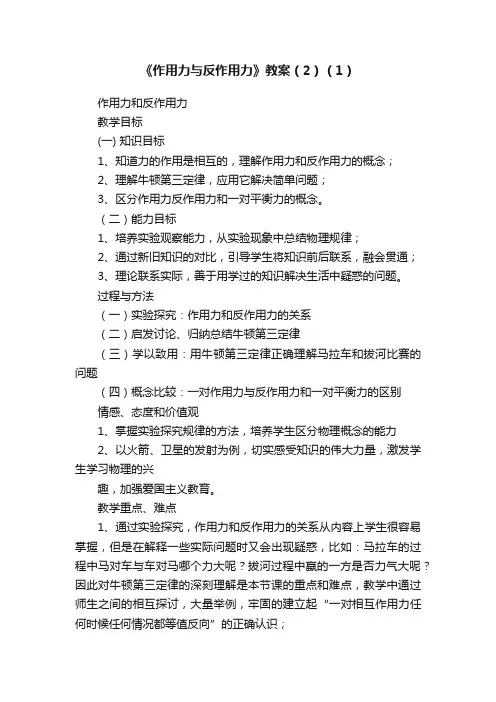 《作用力与反作用力》教案（2）（1）

作用力和反作用力

教学目标

(一) 知识目标

1、知道力的作用是相互的，理解作用力和反作用力的概念；

2、理解牛顿第三定律，应用它解决简单问题；

3、区分作用力反作用力和一对平衡力的概念。

（二）能力目标

1、培养实验观察能力，从实验现象中总结物理规律；

2、通过新旧知识的对比，引导学生将知识前后联系，融会贯通；

3、理论联系实际，善于用学过的知识解决生活中疑惑的问题。

过程与方法

（一）实验探究：作用力和反作用力的关系

（二）启发讨论、归纳总结牛顿第三定律

（三）学以致用：用牛顿第三定律正确理解马拉车和拔河比赛的问题

（四）概念比较：一对作用力与反作用力和一对平衡力的区别

情感、态度和价值观

1、掌握实验探究规律的方法，培养学生区分物理概念的能力

2、以火箭、卫星的发射为例，切实感受知识的伟大力量，激发学生学习物理的兴

趣，加强爱国主义教育。

教学重点、难点

1、通过实验探究，作用力和反作用力的关系从内容上学生很容易掌握，但是在解释一些实际问题时又会出现疑惑，比如：马拉车的过程中马对车与车对马哪个力大呢？拔河过程中赢的一方是否力气大呢？因此对牛顿第三定律的深刻理解是本节课的重点和难点，教学中通过师生之间的相互探讨，大量举例，牢固的建立起“一对相互作用力任何时候任何情况都等值反向”的正确认识；